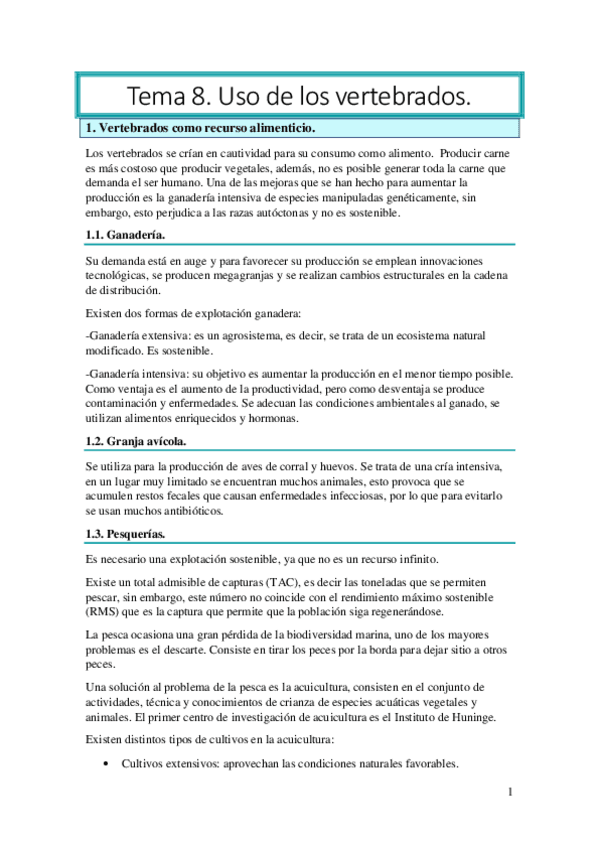 Tema 8. Uso de los vertebrados.

1. Vertebrados como recurso alimenticio.

Los vertebrados se crían en cautividad para su consumo como alimento. Producir carne es más costoso que producir vegetales, además, no es posible generar toda la carne que demanda el ser humano. Una de las mejoras que se han hecho para aumentar la producción es la ganadería intensiva de especies manipuladas genéticamente, sin embargo, esto perjudica a las razas autóctonas y no es sostenible.

1.1. Ganadería.

Su demanda está en auge y para favorecer su producción se emplean innovaciones tecnológicas, se producen megagranjas y se realizan cambios estructurales en la cadena de distribución.

Existen dos formas de explotación ganadera:

-Ganadería extensiva: es un agrosistema, es decir, se trata de un ecosistema natural modificado. Es sostenible.

-Ganadería intensiva: su objetivo es aumentar la producción en el menor tiempo posible. Como ventaja es el aumento de la productividad, pero como desventaja se produce contaminación y enfermedades. Se adecuan las condiciones ambientales al ganado, se utilizan alimentos enriquecidos y hormonas.

1.2. Granja avícola.

Se utiliza para la producción de aves de corral y huevos. Se trata de una cría intensiva, en un lugar muy limitado se encuentran muchos animales, esto provoca que se acumulen restos fecales que causan enfermedades infecciosas, por lo que para evitarlo se usan muchos antibióticos.

1.3. Pesquerías.

Es necesario una explotación sostenible, ya que no es un recurso infinito.

Existe un total admisible de capturas (TAC), es decir las toneladas que se permiten pescar, sin embargo, este número no coincide con el rendimiento máximo sostenible (RMS) que es la captura que permite que la población siga regenerándose.

La pesca ocasiona una gran pérdida de la biodiversidad marina, uno de los mayores problemas es el descarte. Consiste en tirar los peces por la borda para dejar sitio a otros peces.

Una solución al problema de la pesca es la acuicultura, consisten en el conjunto de actividades, técnica y conocimientos de crianza de especies acuáticas vegetales y animales. El primer centro de investigación de acuicultura es el Instituto de Huninge.

Existen distintos tipos de cultivos en la acuicultura:

• Cultivos extensivos: aprovechan las condiciones naturales favorables.

1